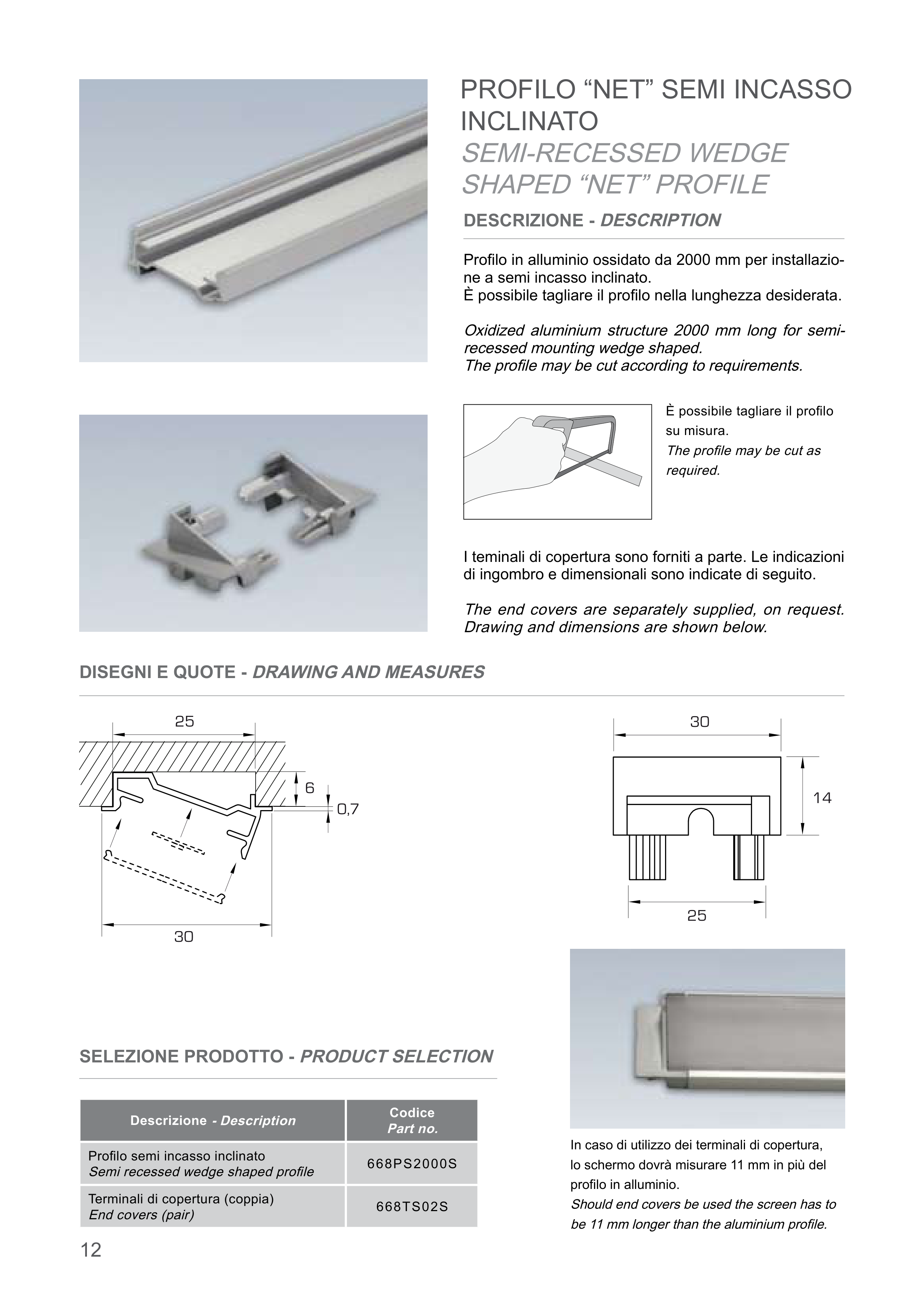 PROFILO “NET” SEMI INCASSO INCLINATO
SEMI-RECESSED WEDGE SHAPED “NET” PROFILE

DESCRIZIONE - DESCRIPTION

Profilo in alluminio ossidato da 2000 mm per installazione a semi incasso inclinato.
È possibile tagliare il profilo nella lunghezza desiderata.

Oxidized aluminium structure 2000 mm long for semi-recessed mounting wedge shaped.
The profile may be cut according to requirements.

È possibile tagliare il profilo su misura.
The profile may be cut as required.

I teminali di copertura sono forniti a parte. Le indicazioni di ingombro e dimensionali sono indicate di seguito.

The end covers are separately supplied, on request. Drawing and dimensions are shown below.

DISEGNI E QUOTE - DRAWING AND MEASURES

25
6
0,7
30

30
14
25

SELEZIONE PRODOTTO - PRODUCT SELECTION

| Descrizione - Description | Codice Part no. |
|---|---|
| Profilo semi incasso inclinato Semi recessed wedge shaped profile | 668PS2000S |
| Terminali di copertura (coppia) End covers (pair) | 668TS02S |

In caso di utilizzo dei terminali di copertura, lo schermo dovrà misurare 11 mm in più del profilo in alluminio.
Should end covers be used the screen has to be 11 mm longer than the aluminium profile.

12